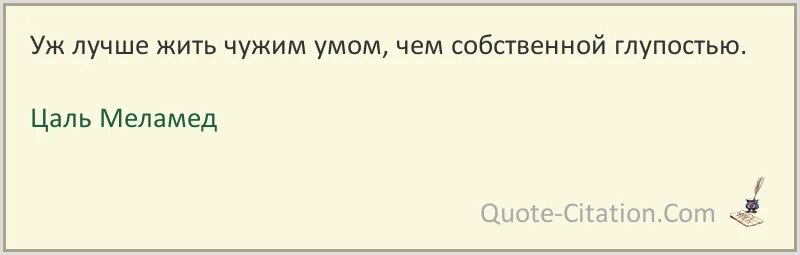 Уж лучше жить чужим умом, чем собственной глупостью.

Цаль Меламед

Quote-Citation.Com